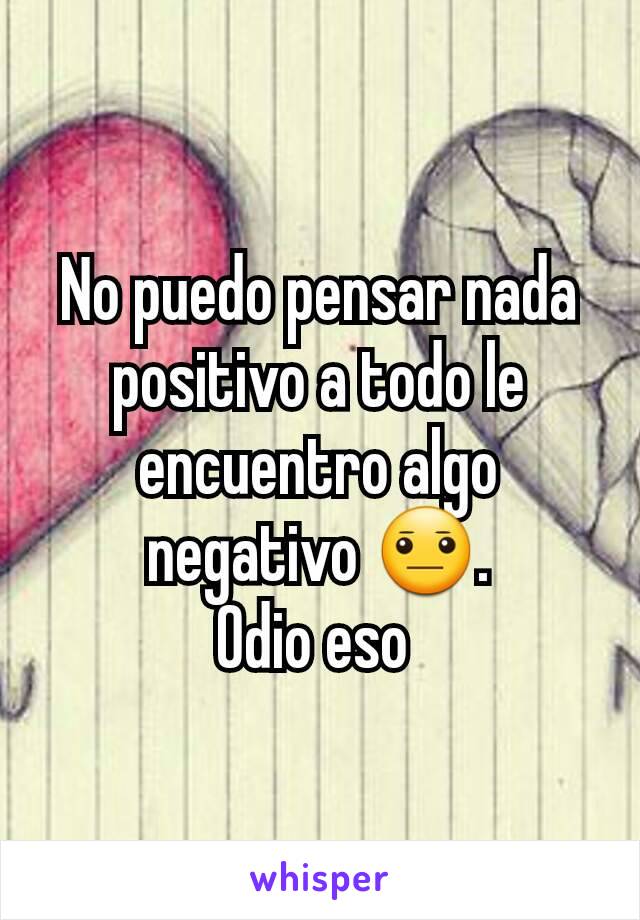 No puedo pensar nada positivo a todo le encuentro algo negativo 😐.
Odio eso

whisper